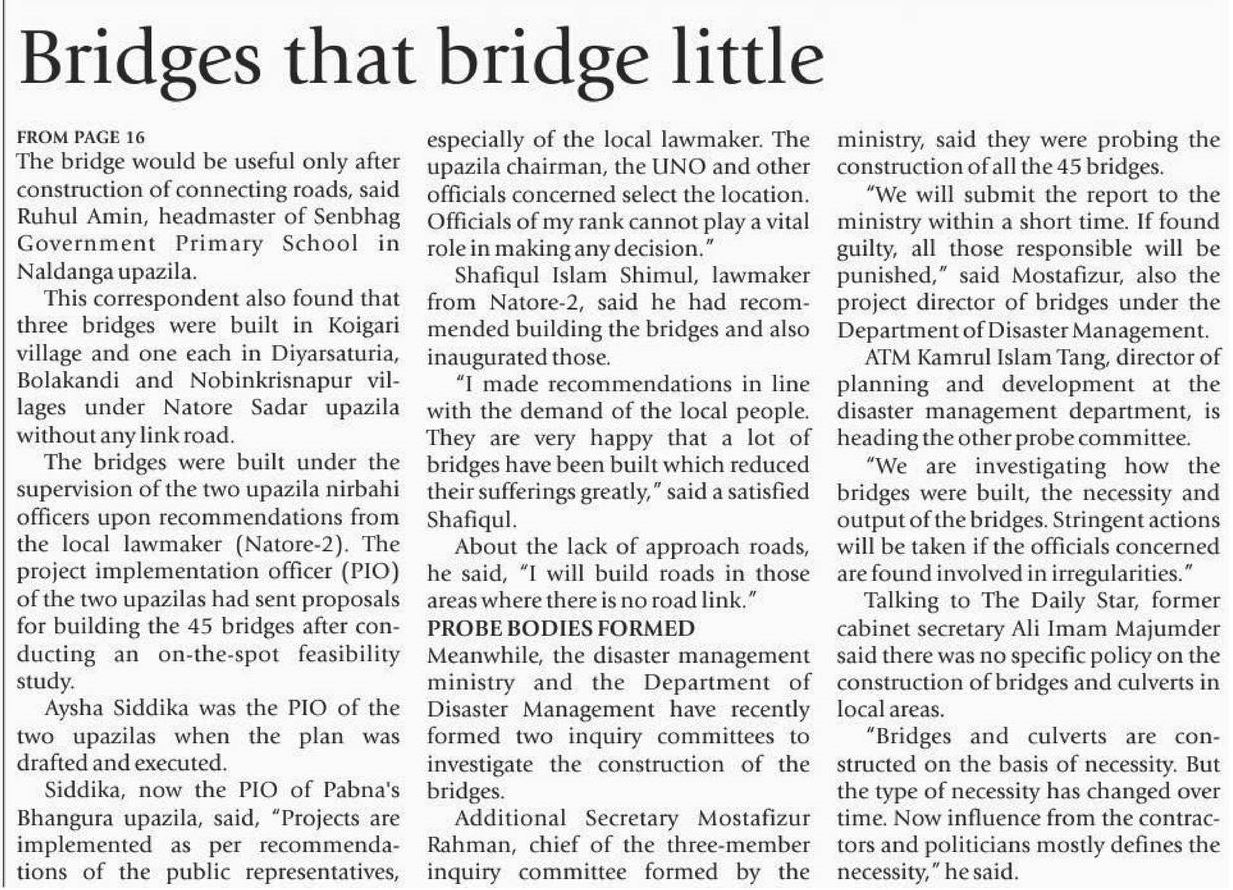 Bridges that bridge little

FROM PAGE 16
The bridge would be useful only after construction of connecting roads, said Ruhul Amin, headmaster of Senbhag Government Primary School in Naldanga upazila.

This correspondent also found that three bridges were built in Koigari village and one each in Diyarsaturia, Bolakandi and Nobinkrisnapur villages under Natore Sadar upazila without any link road.

The bridges were built under the supervision of the two upazila nirbahi officers upon recommendations from the local lawmaker (Natore-2). The project implementation officer (PIO) of the two upazilas had sent proposals for building the 45 bridges after conducting an on-the-spot feasibility study.

Aysha Siddika was the PIO of the two upazilas when the plan was drafted and executed.

Siddika, now the PIO of Pabna's Bhangura upazila, said, "Projects are implemented as per recommendations of the public representatives, especially of the local lawmaker. The upazila chairman, the UNO and other officials concerned select the location. Officials of my rank cannot play a vital role in making any decision."

Shafiqul Islam Shimul, lawmaker from Natore-2, said he had recommended building the bridges and also inaugurated those.

"I made recommendations in line with the demand of the local people. They are very happy that a lot of bridges have been built which reduced their sufferings greatly," said a satisfied Shafiqul.

About the lack of approach roads, he said, "I will build roads in those areas where there is no road link."

PROBE BODIES FORMED
Meanwhile, the disaster management ministry and the Department of Disaster Management have recently formed two inquiry committees to investigate the construction of the bridges.

Additional Secretary Mostafizur Rahman, chief of the three-member inquiry committee formed by the ministry, said they were probing the construction of all the 45 bridges.

"We will submit the report to the ministry within a short time. If found guilty, all those responsible will be punished," said Mostafizur, also the project director of bridges under the Department of Disaster Management.

ATM Kamrul Islam Tang, director of planning and development at the disaster management department, is heading the other probe committee.

"We are investigating how the bridges were built, the necessity and output of the bridges. Stringent actions will be taken if the officials concerned are found involved in irregularities."

Talking to The Daily Star, former cabinet secretary Ali Imam Majumder said there was no specific policy on the construction of bridges and culverts in local areas.

"Bridges and culverts are constructed on the basis of necessity. But the type of necessity has changed over time. Now influence from the contractors and politicians mostly defines the necessity," he said.